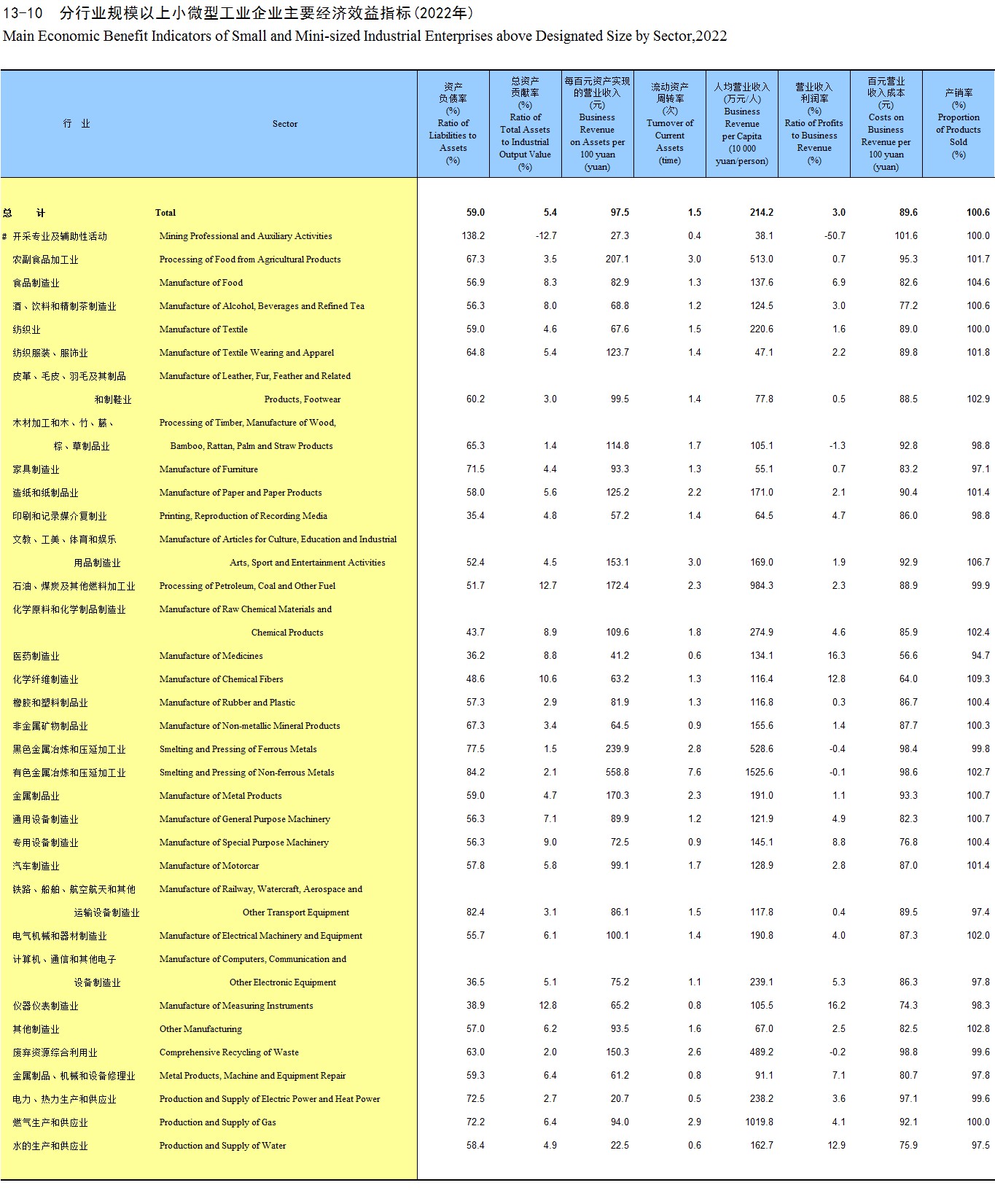 13-10　分行业规模以上小微型工业企业主要经济效益指标(2022年)
Main Economic Benefit Indicators of Small and Mini-sized Industrial Enterprises above Designated Size by Sector,2022

| 行　业 | Sector | 资产负债率 (%) Ratio of Liabilities to Assets (%) | 总资产贡献率 (%) Ratio of Total Assets to Industrial Output Value (%) | 每百元资产实现的营业收入 (元) Business Revenue on Assets per 100 yuan (yuan) | 流动资产周转率 (次) Turnover of Current Assets (time) | 人均营业收入 (万元/人) Business Revenue per Capita (10 000 yuan/person) | 营业收入利润率 (%) Ratio of Profits to Business Revenue (%) | 百元营业收入成本 (元) Costs on Business Revenue per 100 yuan (yuan) | 产销率 (%) Proportion of Products Sold (%) |
|---|---|---|---|---|---|---|---|---|---|
| 总　　计 | Total | 59.0 | 5.4 | 97.5 | 1.5 | 214.2 | 3.0 | 89.6 | 100.6 |
| # 开采专业及辅助性活动 | Mining Professional and Auxiliary Activities | 138.2 | -12.7 | 27.3 | 0.4 | 38.1 | -50.7 | 101.6 | 100.0 |
| 农副食品加工业 | Processing of Food from Agricultural Products | 67.3 | 3.5 | 207.1 | 3.0 | 513.0 | 0.7 | 95.3 | 101.7 |
| 食品制造业 | Manufacture of Food | 56.9 | 8.3 | 82.9 | 1.3 | 137.6 | 6.9 | 82.6 | 104.6 |
| 酒、饮料和精制茶制造业 | Manufacture of Alcohol, Beverages and Refined Tea | 56.3 | 8.0 | 68.8 | 1.2 | 124.5 | 3.0 | 77.2 | 100.6 |
| 纺织业 | Manufacture of Textile | 59.0 | 4.6 | 67.6 | 1.5 | 220.6 | 1.6 | 89.0 | 100.0 |
| 纺织服装、服饰业 | Manufacture of Textile Wearing and Apparel | 64.8 | 5.4 | 123.7 | 1.4 | 47.1 | 2.2 | 89.8 | 101.8 |
| 皮革、毛皮、羽毛及其制品和制鞋业 | Manufacture of Leather, Fur, Feather and Related Products, Footwear | 60.2 | 3.0 | 99.5 | 1.4 | 77.8 | 0.5 | 88.5 | 102.9 |
| 木材加工和木、竹、藤、棕、草制品业 | Processing of Timber, Manufacture of Wood, Bamboo, Rattan, Palm and Straw Products | 65.3 | 1.4 | 114.8 | 1.7 | 105.1 | -1.3 | 92.8 | 98.8 |
| 家具制造业 | Manufacture of Furniture | 71.5 | 4.4 | 93.3 | 1.3 | 55.1 | 0.7 | 83.2 | 97.1 |
| 造纸和纸制品业 | Manufacture of Paper and Paper Products | 58.0 | 5.6 | 125.2 | 2.2 | 171.0 | 2.1 | 90.4 | 101.4 |
| 印刷和记录媒介复制业 | Printing, Reproduction of Recording Media | 35.4 | 4.8 | 57.2 | 1.4 | 64.5 | 4.7 | 86.0 | 98.8 |
| 文教、工美、体育和娱乐用品制造业 | Manufacture of Articles for Culture, Education and Industrial Arts, Sport and Entertainment Activities | 52.4 | 4.5 | 153.1 | 3.0 | 169.0 | 1.9 | 92.9 | 106.7 |
| 石油、煤炭及其他燃料加工业 | Processing of Petroleum, Coal and Other Fuel | 51.7 | 12.7 | 172.4 | 2.3 | 984.3 | 2.3 | 88.9 | 99.9 |
| 化学原料和化学制品制造业 | Manufacture of Raw Chemical Materials and Chemical Products | 43.7 | 8.9 | 109.6 | 1.8 | 274.9 | 4.6 | 85.9 | 102.4 |
| 医药制造业 | Manufacture of Medicines | 36.2 | 8.8 | 41.2 | 0.6 | 134.1 | 16.3 | 56.6 | 94.7 |
| 化学纤维制造业 | Manufacture of Chemical Fibers | 48.6 | 10.6 | 63.2 | 1.3 | 116.4 | 12.8 | 64.0 | 109.3 |
| 橡胶和塑料制品业 | Manufacture of Rubber and Plastic | 57.3 | 2.9 | 81.9 | 1.3 | 116.8 | 0.3 | 86.7 | 100.4 |
| 非金属矿物制品业 | Manufacture of Non-metallic Mineral Products | 67.3 | 3.4 | 64.5 | 0.9 | 155.6 | 1.4 | 87.7 | 100.3 |
| 黑色金属冶炼和压延加工业 | Smelting and Pressing of Ferrous Metals | 77.5 | 1.5 | 239.9 | 2.8 | 528.6 | -0.4 | 98.4 | 99.8 |
| 有色金属冶炼和压延加工业 | Smelting and Pressing of Non-ferrous Metals | 84.2 | 2.1 | 558.8 | 7.6 | 1525.6 | -0.1 | 98.6 | 102.7 |
| 金属制品业 | Manufacture of Metal Products | 59.0 | 4.7 | 170.3 | 2.3 | 191.0 | 1.1 | 93.3 | 100.7 |
| 通用设备制造业 | Manufacture of General Purpose Machinery | 56.3 | 7.1 | 89.9 | 1.2 | 121.9 | 4.9 | 82.3 | 100.7 |
| 专用设备制造业 | Manufacture of Special Purpose Machinery | 56.3 | 9.0 | 72.5 | 0.9 | 145.1 | 8.8 | 76.8 | 100.4 |
| 汽车制造业 | Manufacture of Motorcar | 57.8 | 5.8 | 99.1 | 1.7 | 128.9 | 2.8 | 87.0 | 101.4 |
| 铁路、船舶、航空航天和其他运输设备制造业 | Manufacture of Railway, Watercraft, Aerospace and Other Transport Equipment | 82.4 | 3.1 | 86.1 | 1.5 | 117.8 | 0.4 | 89.5 | 97.4 |
| 电气机械和器材制造业 | Manufacture of Electrical Machinery and Equipment | 55.7 | 6.1 | 100.1 | 1.4 | 190.8 | 4.0 | 87.3 | 102.0 |
| 计算机、通信和其他电子设备制造业 | Manufacture of Computers, Communication and Other Electronic Equipment | 36.5 | 5.1 | 75.2 | 1.1 | 239.1 | 5.3 | 86.3 | 97.8 |
| 仪器仪表制造业 | Manufacture of Measuring Instruments | 38.9 | 12.8 | 65.2 | 0.8 | 105.5 | 16.2 | 74.3 | 98.3 |
| 其他制造业 | Other Manufacturing | 57.0 | 6.2 | 93.5 | 1.6 | 67.0 | 2.5 | 82.5 | 102.8 |
| 废弃资源综合利用业 | Comprehensive Recycling of Waste | 63.0 | 2.0 | 150.3 | 2.6 | 489.2 | -0.2 | 98.8 | 99.6 |
| 金属制品、机械和设备修理业 | Metal Products, Machine and Equipment Repair | 59.3 | 6.4 | 61.2 | 0.8 | 91.1 | 7.1 | 80.7 | 97.8 |
| 电力、热力生产和供应业 | Production and Supply of Electric Power and Heat Power | 72.5 | 2.7 | 20.7 | 0.5 | 238.2 | 3.6 | 97.1 | 99.6 |
| 燃气生产和供应业 | Production and Supply of Gas | 72.2 | 6.4 | 94.0 | 2.9 | 1019.8 | 4.1 | 92.1 | 100.0 |
| 水的生产和供应业 | Production and Supply of Water | 58.4 | 4.9 | 22.5 | 0.6 | 162.7 | 12.9 | 75.9 | 97.5 |